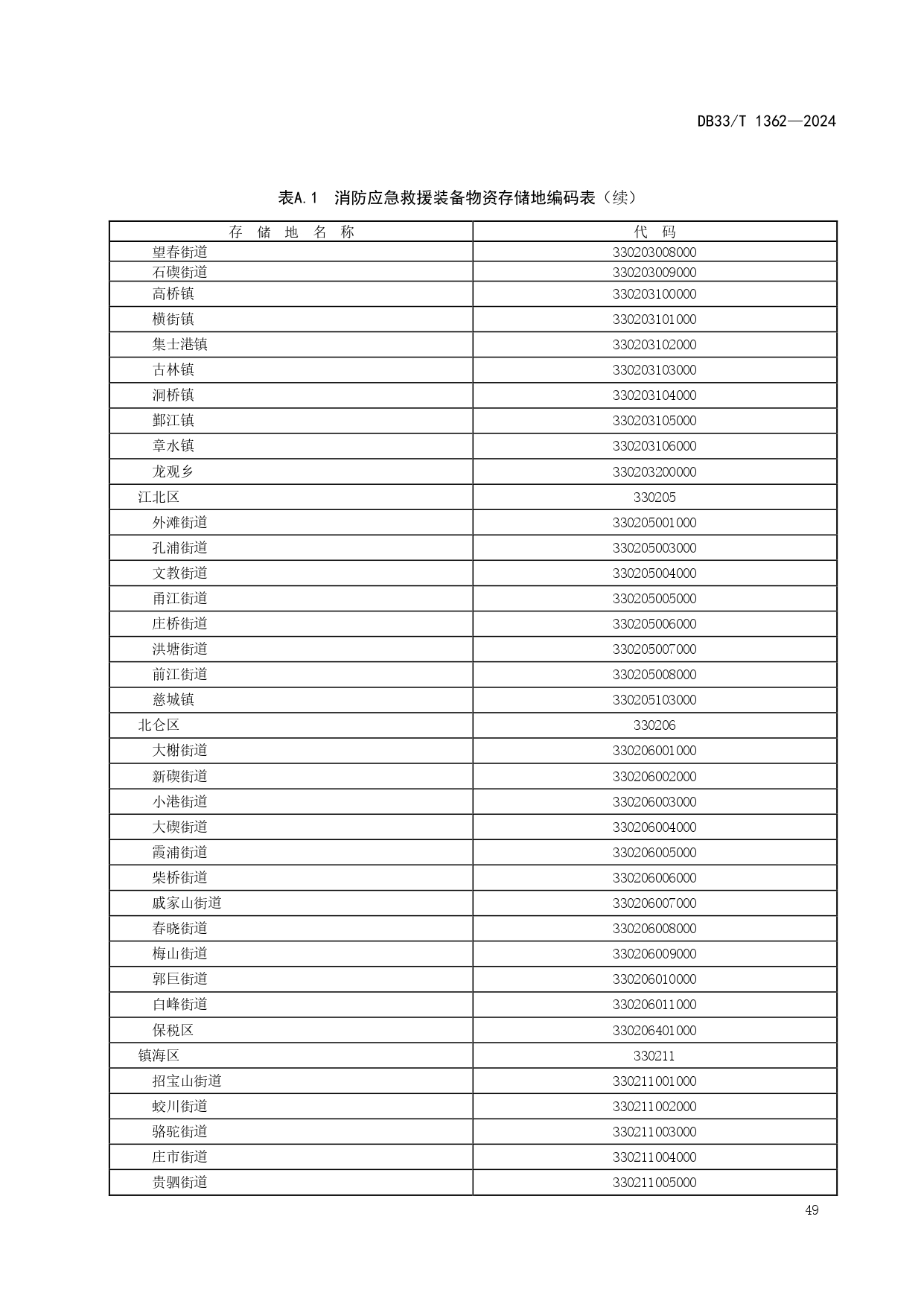 DB33/T 1362—2024

表A.1 消防应急救援装备物资存储地编码表（续）

| 存 储 地 名 称 | 代 码 |
|---|---|
| 望春街道 | 330203008000 |
| 石碶街道 | 330203009000 |
| 高桥镇 | 330203100000 |
| 横街镇 | 330203101000 |
| 集士港镇 | 330203102000 |
| 古林镇 | 330203103000 |
| 洞桥镇 | 330203104000 |
| 鄞江镇 | 330203105000 |
| 章水镇 | 330203106000 |
| 龙观乡 | 330203200000 |
| 江北区 | 330205 |
| 外滩街道 | 330205001000 |
| 孔浦街道 | 330205003000 |
| 文教街道 | 330205004000 |
| 甬江街道 | 330205005000 |
| 庄桥街道 | 330205006000 |
| 洪塘街道 | 330205007000 |
| 前江街道 | 330205008000 |
| 慈城镇 | 330205103000 |
| 北仑区 | 330206 |
| 大榭街道 | 330206001000 |
| 新碶街道 | 330206002000 |
| 小港街道 | 330206003000 |
| 大碶街道 | 330206004000 |
| 霞浦街道 | 330206005000 |
| 柴桥街道 | 330206006000 |
| 戚家山街道 | 330206007000 |
| 春晓街道 | 330206008000 |
| 梅山街道 | 330206009000 |
| 郭巨街道 | 330206010000 |
| 白峰街道 | 330206011000 |
| 保税区 | 330206401000 |
| 镇海区 | 330211 |
| 招宝山街道 | 330211001000 |
| 蛟川街道 | 330211002000 |
| 骆驼街道 | 330211003000 |
| 庄市街道 | 330211004000 |
| 贵驷街道 | 330211005000 |

49